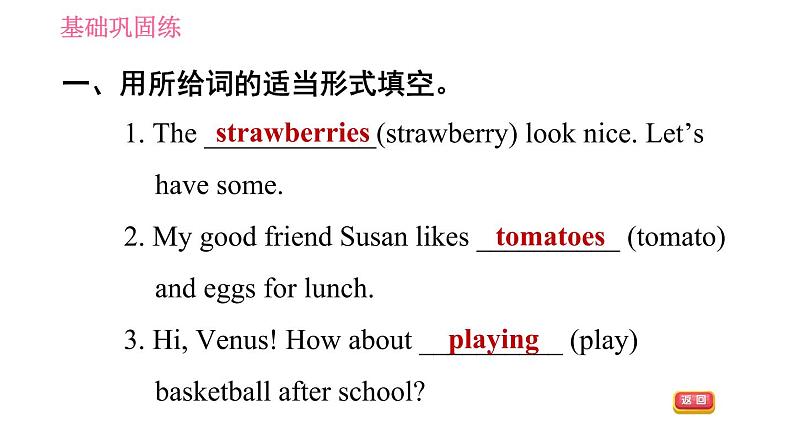 基础巩固练

一、用所给词的适当形式填空。

1. The strawberries (strawberry) look nice. Let's have some.

2. My good friend Susan likes tomatoes (tomato) and eggs for lunch.

3. Hi, Venus! How about playing (play) basketball after school?

返回